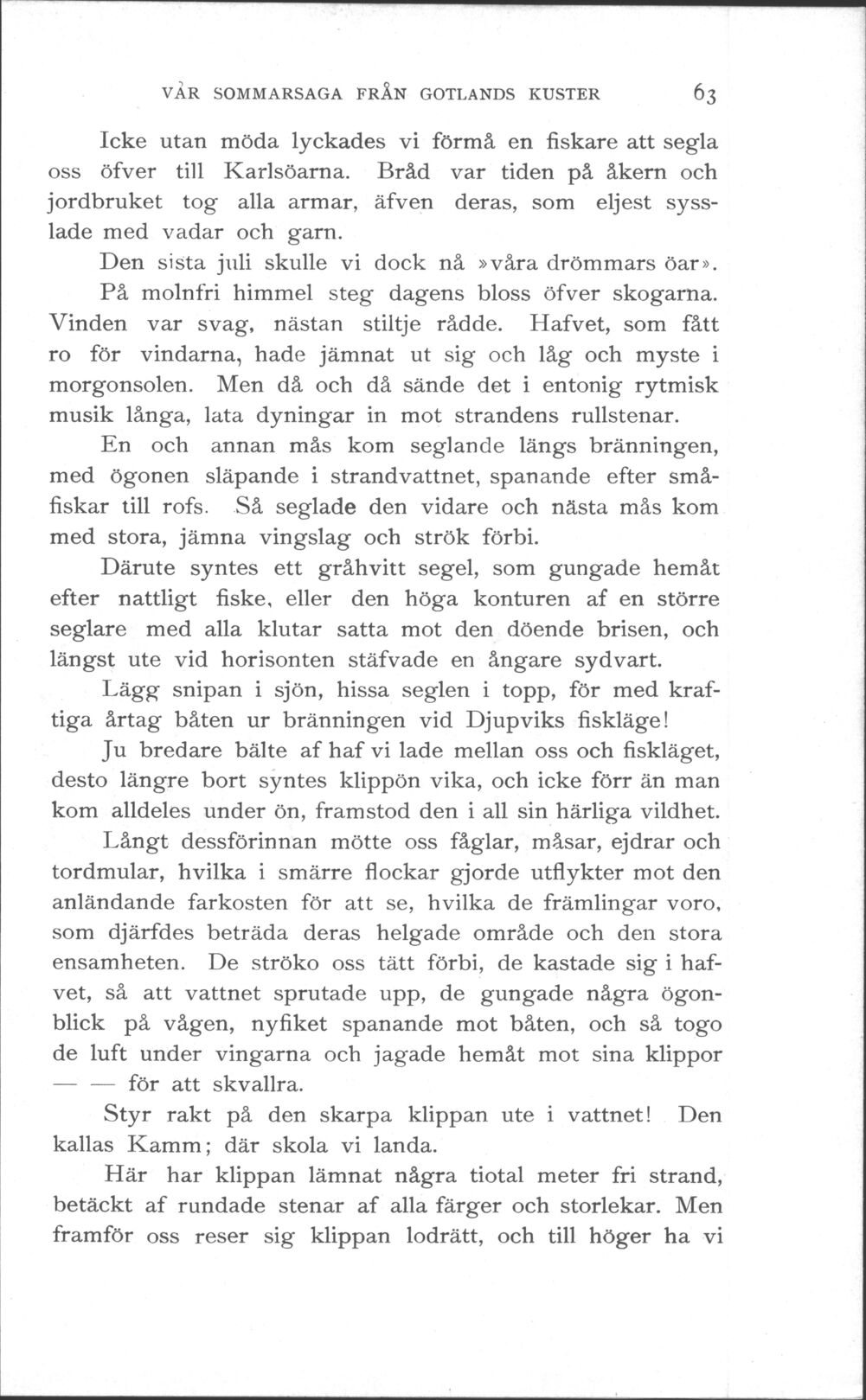 VÅR SOMMARSAGA FRÅN GOTLANDS KUSTER 63

Icke utan möda lyckades vi förmå en fiskare att segla oss öfver till Karlsöarna. Bråd var tiden på åkern och jordbruket tog alla armar, äfven deras, som eljest sysslade med vadar och garn.

Den sista juli skulle vi dock nå »våra drömmars öar». På molnfri himmel steg dagens bloss öfver skogarna. Vinden var svag, nästan stiltje rådde. Hafvet, som fått ro för vindarna, hade jämnat ut sig och låg och myste i morgonsolen. Men då och då sände det i entonig rytmisk musik långa, lata dyningar in mot strandens rullstenar.

En och annan mås kom seglande längs bränningen, med ögonen släpande i strandvattnet, spanande efter småfiskar till rofs. Så seglade den vidare och nästa mås kom med stora, jämna vingslag och strök förbi.

Därute syntes ett gråhvitt segel, som gungade hemåt efter nattligt fiske, eller den höga konturen af en större seglare med alla klutar satta mot den döende brisen, och längst ute vid horisonten stäfvade en ångare sydvart.

Lägg snipan i sjön, hissa seglen i topp, för med kraftiga årtag båten ur bränningen vid Djupviks fiskläge!

Ju bredare bälte af haf vi lade mellan oss och fiskläget, desto längre bort syntes klippön vika, och icke förr än man kom alldeles under ön, framstod den i all sin härliga vildhet.

Långt dessförinnan mötte oss fåglar, måsar, ejdrar och tordmular, hvilka i smärre flockar gjorde utflykter mot den anländande farkosten för att se, hvilka de främlingar voro, som djärfdes beträda deras helgade område och den stora ensamheten. De ströko oss tätt förbi, de kastade sig i hafvet, så att vattnet sprutade upp, de gungade några ögonblick på vågen, nyfiket spanande mot båten, och så togo de luft under vingarna och jagade hemåt mot sina klippor — — för att skvallra.

Styr rakt på den skarpa klippan ute i vattnet! Den kallas Kamm; där skola vi landa.

Här har klippan lämnat några tiotal meter fri strand, betäckt af rundade stenar af alla färger och storlekar. Men framför oss reser sig klippan lodrätt, och till höger ha vi